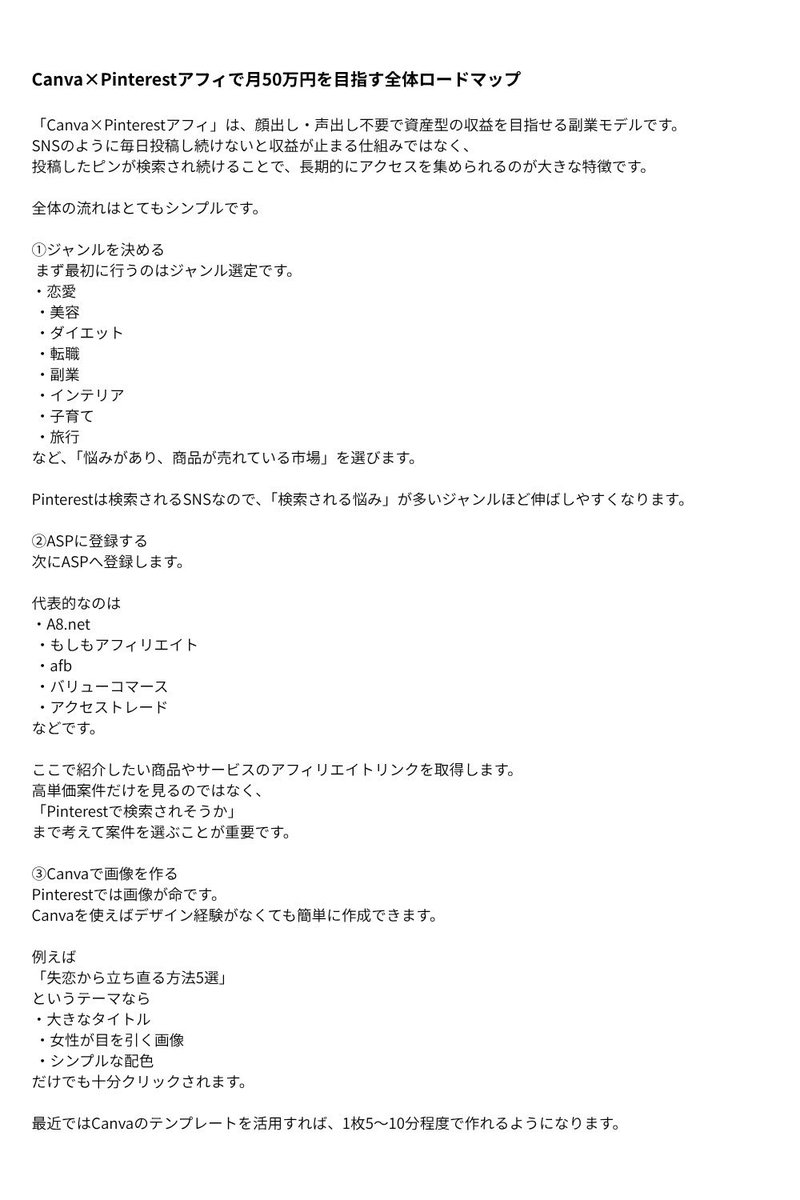 Canva×Pinterestアフィで月50万円を目指す全体ロードマップ

「Canva×Pinterestアフィ」は、顔出し・声出し不要で資産型の収益を目指せる副業モデルです。
SNSのように毎日投稿し続けないと収益が止まる仕組みではなく、
投稿したピンが検索され続けることで、長期的にアクセスを集められるのが大きな特徴です。

全体の流れはとてもシンプルです。

①ジャンルを決める
まず最初に行うのはジャンル選定です。
・恋愛
・美容
・ダイエット
・転職
・副業
・インテリア
・子育て
・旅行
など、「悩みがあり、商品が売れている市場」を選びます。

Pinterestは検索されるSNSなので、「検索される悩み」が多いジャンルほど伸ばしやすくなります。

②ASPに登録する
次にASPへ登録します。

代表的なのは
・A8.net
・もしもアフィリエイト
・afb
・バリューコマース
・アクセストレード
などです。

ここで紹介したい商品やサービスのアフィリエイトリンクを取得します。
高単価案件だけを見るのではなく、
「Pinterestで検索されそうか」
まで考えて案件を選ぶことが重要です。

③Canvaで画像を作る
Pinterestでは画像が命です。
Canvaを使えばデザイン経験がなくても簡単に作成できます。

例えば
「失恋から立ち直る方法5選」
というテーマなら
・大きなタイトル
・女性が目を引く画像
・シンプルな配色
だけでも十分クリックされます。

最近ではCanvaのテンプレートを活用すれば、1枚5〜10分程度で作れるようになります。